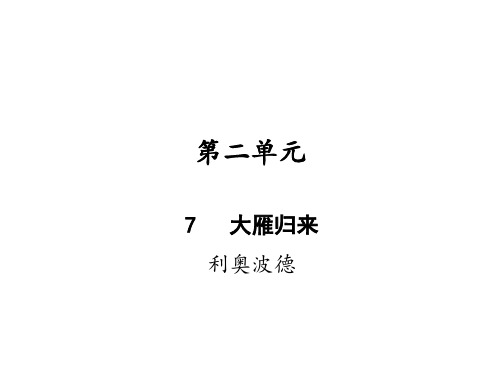 第二单元

7　大雁归来

利奥波德